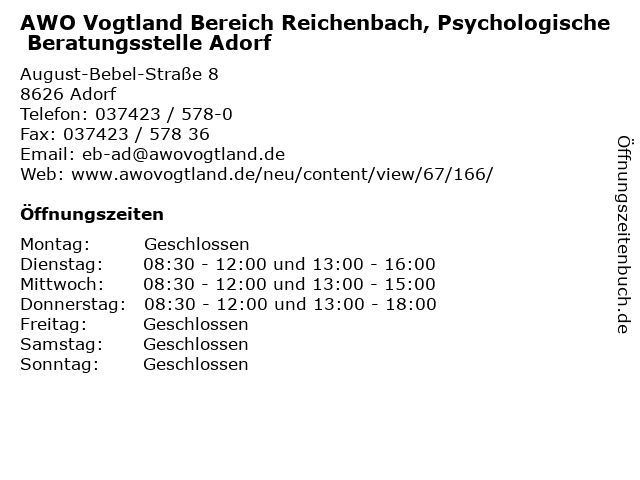 AWO Vogtland Bereich Reichenbach, Psychologische Beratungsstelle Adorf

August-Bebel-Straße 8
8626 Adorf
Telefon: 037423 / 578-0
Fax: 037423 / 578 36
Email: eb-ad@awovogtland.de
Web: www.awovogtland.de/neu/content/view/67/166/

Öffnungszeiten

| | |
|---|---|
| Montag: | Geschlossen |
| Dienstag: | 08:30 - 12:00 und 13:00 - 16:00 |
| Mittwoch: | 08:30 - 12:00 und 13:00 - 15:00 |
| Donnerstag: | 08:30 - 12:00 und 13:00 - 18:00 |
| Freitag: | Geschlossen |
| Samstag: | Geschlossen |
| Sonntag: | Geschlossen |

Öffnungszeitenbuch.de